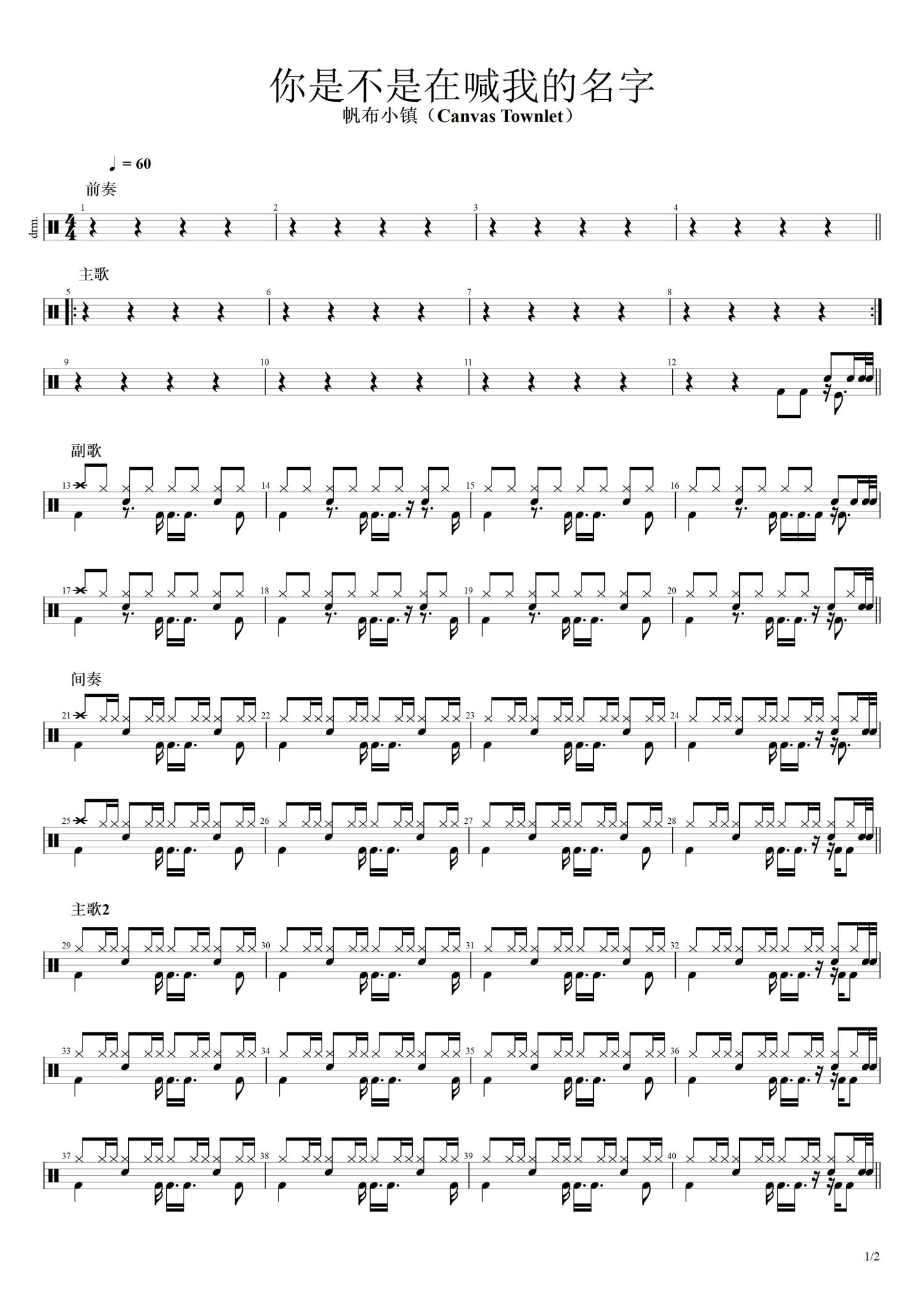 你是不是在喊我的名字
帆布小镇（Canvas Townlet）

♩ = 60

前奏

drm.

1

2

3

4

主歌

5

6

7

8

9

10

11

12

副歌

13

14

15

16

17

18

19

20

间奏

21

22

23

24

25

26

27

28

主歌2

29

30

31

32

33

34

35

36

37

38

39

40

1/2